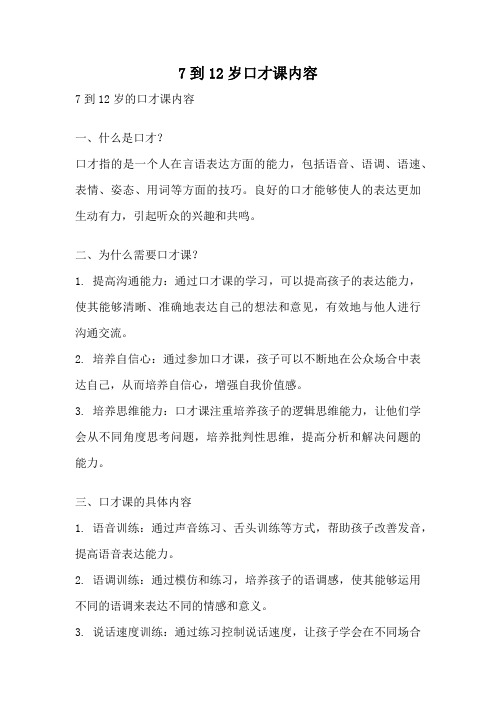 7 到 12 岁口才课内容

7 到 12 岁的口才课内容

一、什么是口才？

口才指的是一个人在言语表达方面的能力，包括语音、语调、语速、表情、姿态、用词等方面的技巧。良好的口才能够使人的表达更加生动有力，引起听众的兴趣和共鸣。

二、为什么需要口才课？

1. 提高沟通能力：通过口才课的学习，可以提高孩子的表达能力，使其能够清晰、准确地表达自己的想法和意见，有效地与他人进行沟通交流。

2. 培养自信心：通过参加口才课，孩子可以不断地在公众场合中表达自己，从而培养自信心，增强自我价值感。

3. 培养思维能力：口才课注重培养孩子的逻辑思维能力，让他们学会从不同角度思考问题，培养批判性思维，提高分析和解决问题的能力。

三、口才课的具体内容

1. 语音训练：通过声音练习、舌头训练等方式，帮助孩子改善发音，提高语音表达能力。

2. 语调训练：通过模仿和练习，培养孩子的语调感，使其能够运用不同的语调来表达不同的情感和意义。

3. 说话速度训练：通过练习控制说话速度，让孩子学会在不同场合